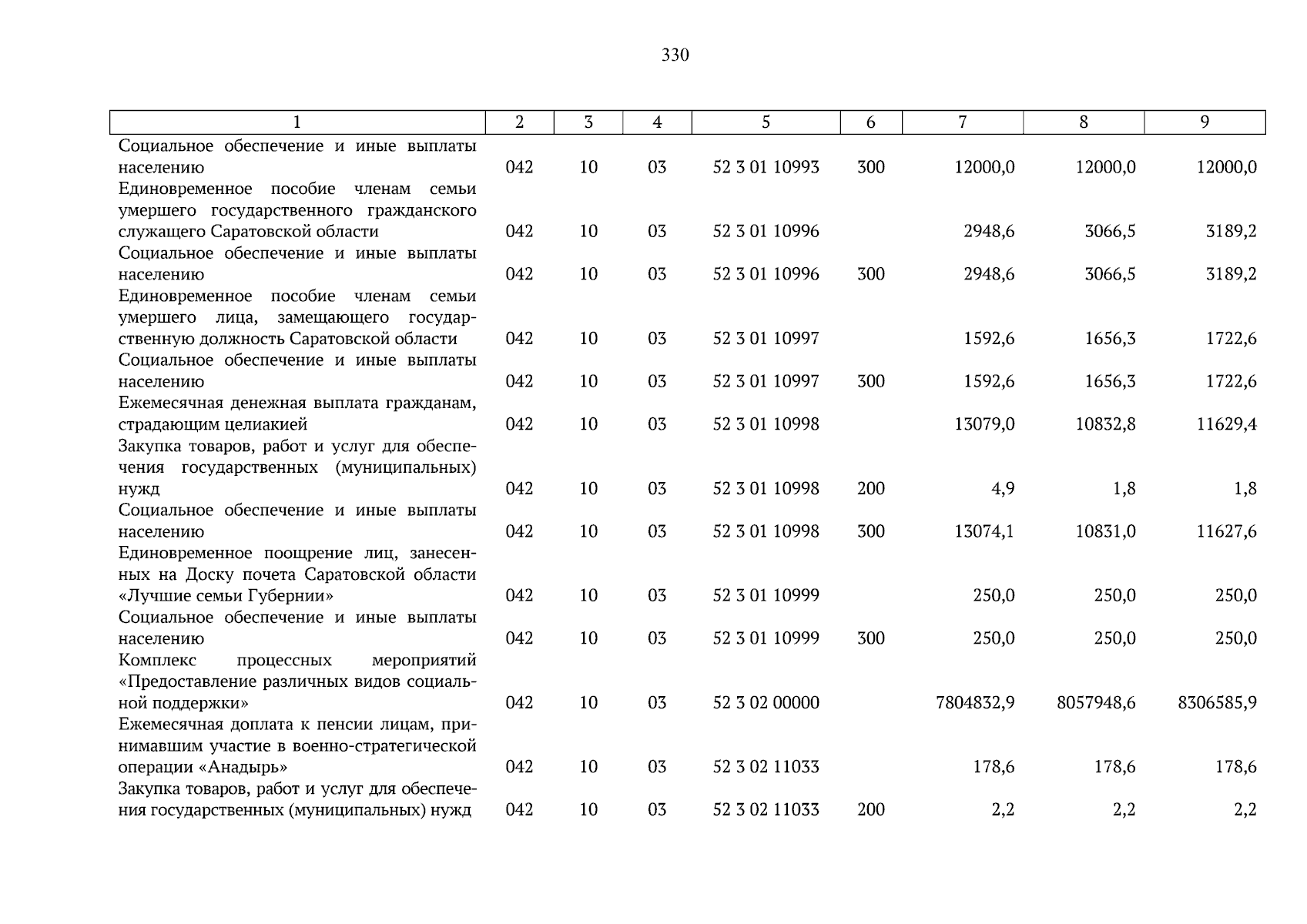 330

| 1 | 2 | 3 | 4 | 5 | 6 | 7 | 8 | 9 |
|---|---|---|---|---|---|---|---|---|
| Социальное обеспечение и иные выплаты населению | 042 | 10 | 03 | 52 3 01 10993 | 300 | 12000,0 | 12000,0 | 12000,0 |
| Единовременное пособие членам семьи умершего государственного гражданского служащего Саратовской области | 042 | 10 | 03 | 52 3 01 10996 | | 2948,6 | 3066,5 | 3189,2 |
| Социальное обеспечение и иные выплаты населению | 042 | 10 | 03 | 52 3 01 10996 | 300 | 2948,6 | 3066,5 | 3189,2 |
| Единовременное пособие членам семьи умершего лица, замещающего государственную должность Саратовской области | 042 | 10 | 03 | 52 3 01 10997 | | 1592,6 | 1656,3 | 1722,6 |
| Социальное обеспечение и иные выплаты населению | 042 | 10 | 03 | 52 3 01 10997 | 300 | 1592,6 | 1656,3 | 1722,6 |
| Ежемесячная денежная выплата гражданам, страдающим целиакией | 042 | 10 | 03 | 52 3 01 10998 | | 13079,0 | 10832,8 | 11629,4 |
| Закупка товаров, работ и услуг для обеспечения государственных (муниципальных) нужд | 042 | 10 | 03 | 52 3 01 10998 | 200 | 4,9 | 1,8 | 1,8 |
| Социальное обеспечение и иные выплаты населению | 042 | 10 | 03 | 52 3 01 10998 | 300 | 13074,1 | 10831,0 | 11627,6 |
| Единовременное поощрение лиц, занесенных на Доску почета Саратовской области «Лучшие семьи Губернии» | 042 | 10 | 03 | 52 3 01 10999 | | 250,0 | 250,0 | 250,0 |
| Социальное обеспечение и иные выплаты населению | 042 | 10 | 03 | 52 3 01 10999 | 300 | 250,0 | 250,0 | 250,0 |
| Комплекс процессных мероприятий «Предоставление различных видов социальной поддержки» | 042 | 10 | 03 | 52 3 02 00000 | | 7804832,9 | 8057948,6 | 8306585,9 |
| Ежемесячная доплата к пенсии лицам, принимавшим участие в военно-стратегической операции «Анадырь» | 042 | 10 | 03 | 52 3 02 11033 | | 178,6 | 178,6 | 178,6 |
| Закупка товаров, работ и услуг для обеспечения государственных (муниципальных) нужд | 042 | 10 | 03 | 52 3 02 11033 | 200 | 2,2 | 2,2 | 2,2 |